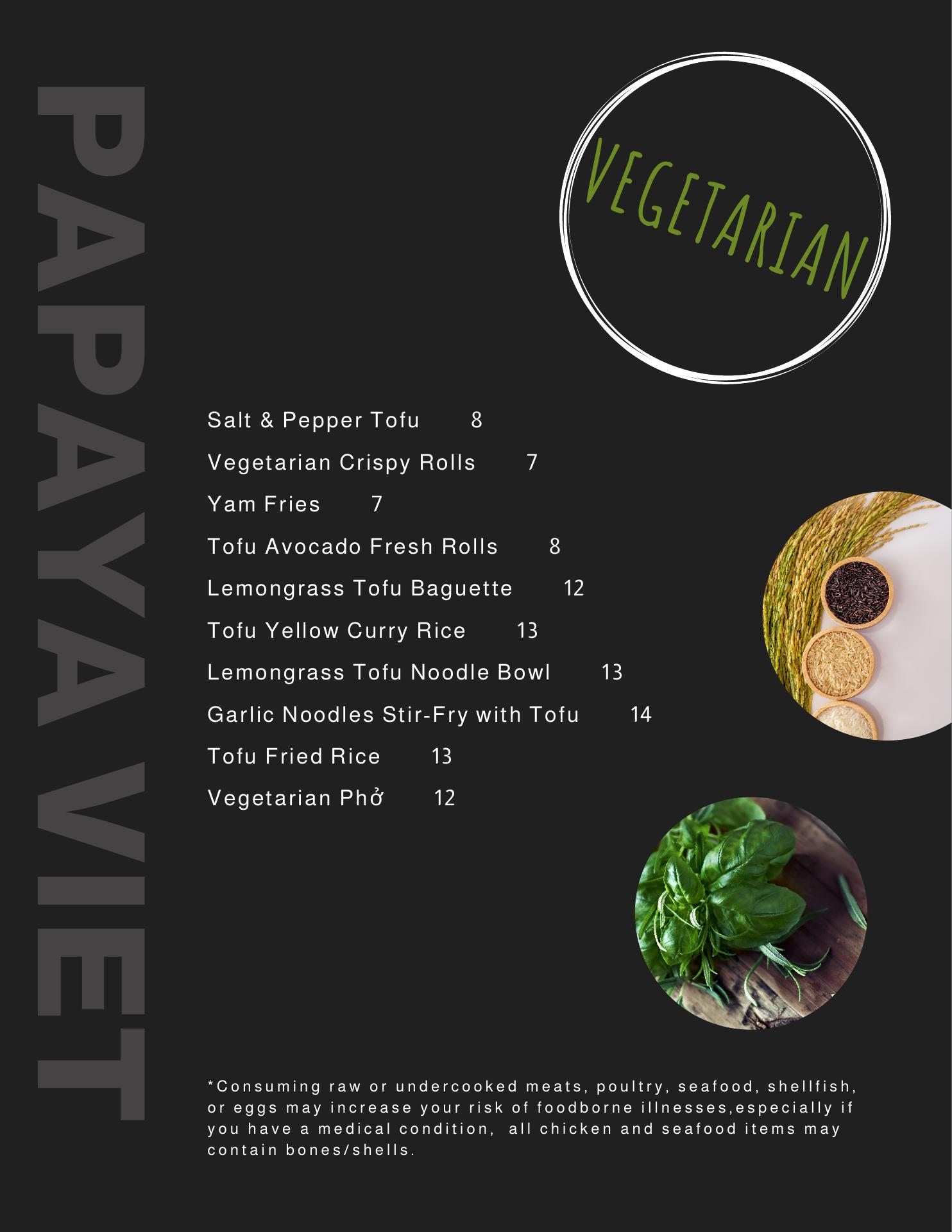 PAPAYA VIET

VEGETARIAN

Salt & Pepper Tofu 8

Vegetarian Crispy Rolls 7

Yam Fries 7

Tofu Avocado Fresh Rolls 8

Lemongrass Tofu Baguette 12

Tofu Yellow Curry Rice 13

Lemongrass Tofu Noodle Bowl 13

Garlic Noodles Stir-Fry with Tofu 14

Tofu Fried Rice 13

Vegetarian Phở 12

*Consuming raw or undercooked meats, poultry, seafood, shellfish, or eggs may increase your risk of foodborne illnesses,especially if you have a medical condition, all chicken and seafood items may contain bones/shells.